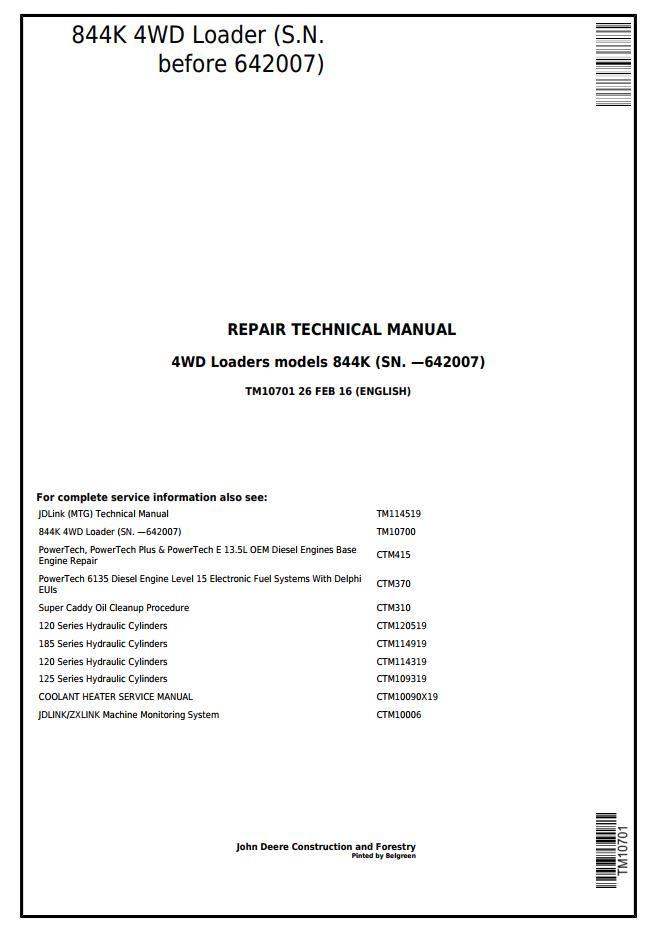 844K 4WD Loader (S.N. before 642007)

REPAIR TECHNICAL MANUAL

4WD Loaders models 844K (SN. —642007)

TM10701 26 FEB 16 (ENGLISH)

For complete service information also see:

| | |
|---|---|
| JDLink (MTG) Technical Manual | TM114519 |
| 844K 4WD Loader (SN. —642007) | TM10700 |
| PowerTech, PowerTech Plus & PowerTech E 13.5L OEM Diesel Engines Base Engine Repair | CTM415 |
| PowerTech 6135 Diesel Engine Level 15 Electronic Fuel Systems With Delphi EUIs | CTM370 |
| Super Caddy Oil Cleanup Procedure | CTM310 |
| 120 Series Hydraulic Cylinders | CTM120519 |
| 185 Series Hydraulic Cylinders | CTM114919 |
| 120 Series Hydraulic Cylinders | CTM114319 |
| 125 Series Hydraulic Cylinders | CTM109319 |
| COOLANT HEATER SERVICE MANUAL | CTM10090X19 |
| JDLINK/ZXLINK Machine Monitoring System | CTM10006 |

John Deere Construction and Forestry
Pinted by Belgreen

TM10701